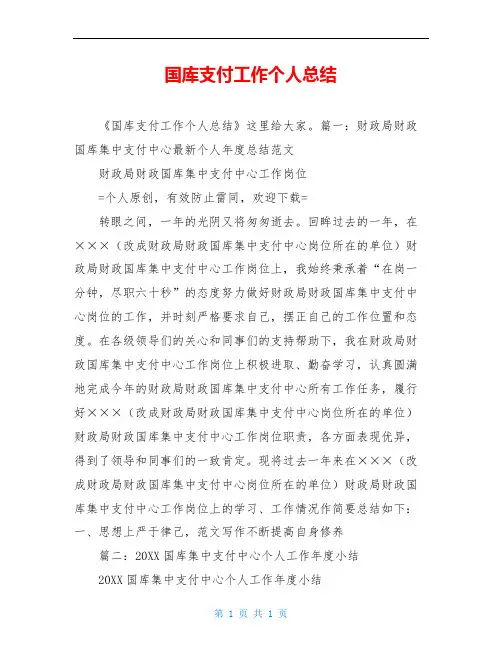 国库支付工作个人总结

《国库支付工作个人总结》这里给大家。篇一：财政局财政国库集中支付中心最新个人年度总结范文

财政局财政国库集中支付中心工作岗位

=个人原创，有效防止雷同，欢迎下载=

转眼之间，一年的光阴又将匆匆逝去。回眸过去的一年，在×××（改成财政局财政国库集中支付中心岗位所在的单位）财政局财政国库集中支付中心工作岗位上，我始终秉承着“在岗一分钟，尽职六十秒”的态度努力做好财政局财政国库集中支付中心岗位的工作，并时刻严格要求自己，摆正自己的工作位置和态度。在各级领导们的关心和同事们的支持帮助下，我在财政局财政国库集中支付中心工作岗位上积极进取、勤奋学习，认真圆满地完成今年的财政局财政国库集中支付中心所有工作任务，履行好×××（改成财政局财政国库集中支付中心岗位所在的单位）财政局财政国库集中支付中心工作岗位职责，各方面表现优异，得到了领导和同事们的一致肯定。现将过去一年来在×××（改成财政局财政国库集中支付中心岗位所在的单位）财政局财政国库集中支付中心工作岗位上的学习、工作情况作简要总结如下：一、思想上严于律己，范文写作不断提高自身修养

篇二：20XX 国库集中支付中心个人工作年度小结

20XX 国库集中支付中心个人工作年度小结

第 1 页 共 1 页